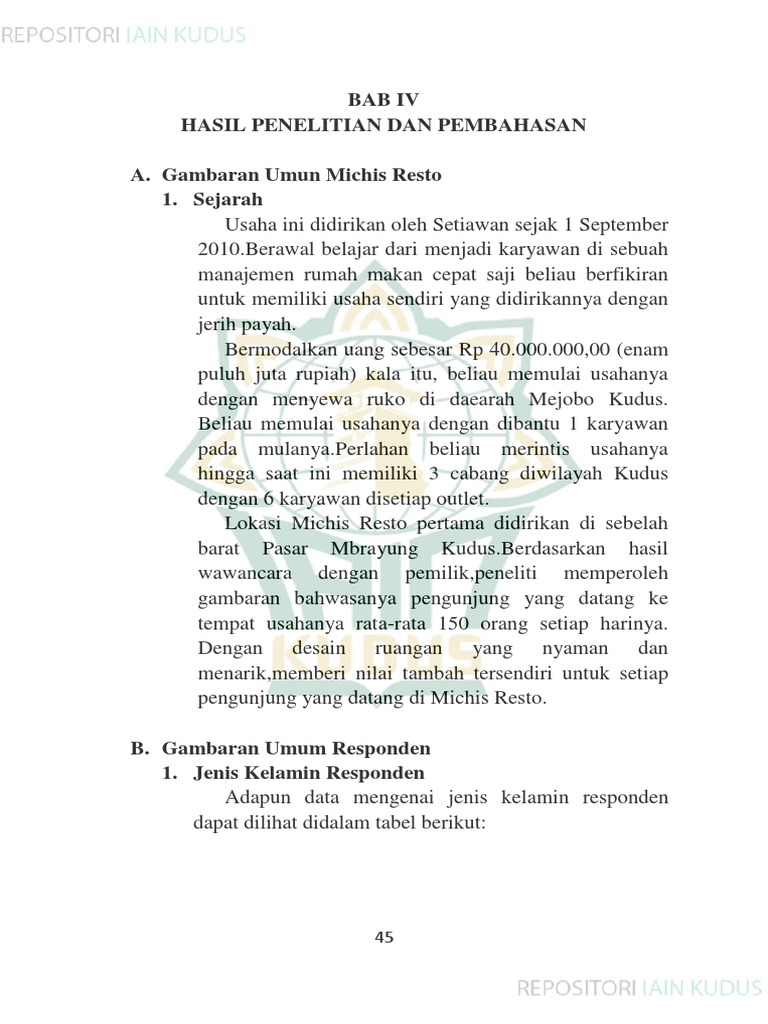 REPOSITORI IAIN KUDUS

BAB IV
HASIL PENELITIAN DAN PEMBAHASAN

A. Gambaran Umun Michis Resto
1. Sejarah

Usaha ini didirikan oleh Setiawan sejak 1 September 2010.Berawal belajar dari menjadi karyawan di sebuah manajemen rumah makan cepat saji beliau berfikiran untuk memiliki usaha sendiri yang didirikannya dengan jerih payah.

Bermodalkan uang sebesar Rp 40.000.000,00 (enam puluh juta rupiah) kala itu, beliau memulai usahanya dengan menyewa ruko di daearah Mejobo Kudus. Beliau memulai usahanya dengan dibantu 1 karyawan pada mulanya.Perlahan beliau merintis usahanya hingga saat ini memiliki 3 cabang diwilayah Kudus dengan 6 karyawan disetiap outlet.

Lokasi Michis Resto pertama didirikan di sebelah barat Pasar Mbrayung Kudus.Berdasarkan hasil wawancara dengan pemilik,peneliti memperoleh gambaran bahwasanya pengunjung yang datang ke tempat usahanya rata-rata 150 orang setiap harinya. Dengan desain ruangan yang nyaman dan menarik,memberi nilai tambah tersendiri untuk setiap pengunjung yang datang di Michis Resto.

B. Gambaran Umum Responden
1. Jenis Kelamin Responden

Adapun data mengenai jenis kelamin responden dapat dilihat didalam tabel berikut:

45

REPOSITORI IAIN KUDUS